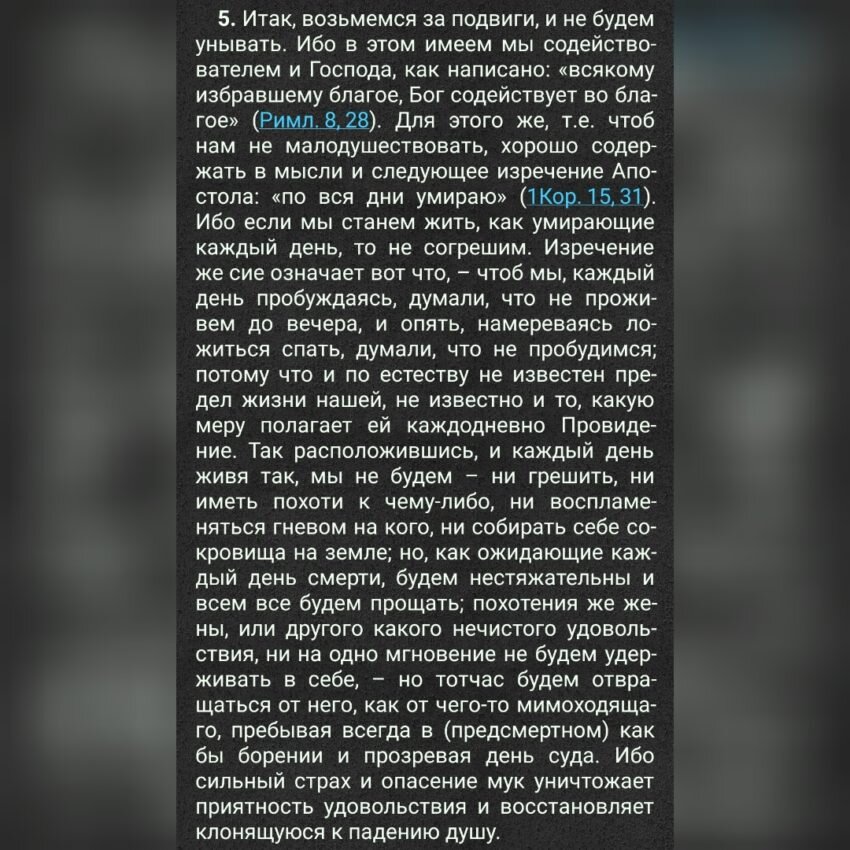 5. Итак, возьмемся за подвиги, и не будем унывать. Ибо в этом имеем мы содействователем и Господа, как написано: «всякому избравшему благое, Бог содействует во благое» (Римл. 8, 28). Для этого же, т.е. чтоб нам не малодушествовать, хорошо содержать в мысли и следующее изречение Апостола: «по вся дни умираю» (1Кор. 15, 31). Ибо если мы станем жить, как умирающие каждый день, то не согрешим. Изречение же сие означает вот что, – чтоб мы, каждый день пробуждаясь, думали, что не проживем до вечера, и опять, намереваясь ложиться спать, думали, что не пробудимся; потому что и по естеству не известен предел жизни нашей, не известно и то, какую меру полагает ей каждодневно Провидение. Так расположившись, и каждый день живя так, мы не будем – ни грешить, ни иметь похоти к чему-либо, ни воспламеняться гневом на кого, ни собирать себе сокровища на земле; но, как ожидающие каждый день смерти, будем нестяжательны и всем все будем прощать; похотения же жены, или другого какого нечистого удовольствия, ни на одно мгновение не будем удерживать в себе, – но тотчас будем отвращаться от него, как от чего-то мимоходящаго, пребывая всегда в (предсмертном) как бы борении и прозревая день суда. Ибо сильный страх и опасение мук уничтожает приятность удовольствия и восстановляет клонящуюся к падению душу.